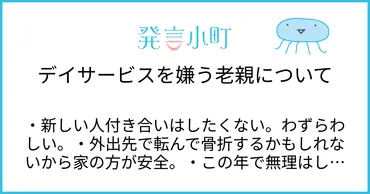 発言小町

デイサービスを嫌う老親について

・新しい人付き合いはしたくない。わずらわしい。・外出先で転んで骨折するかもしれないから家の方が安全。・この年で無理はし…